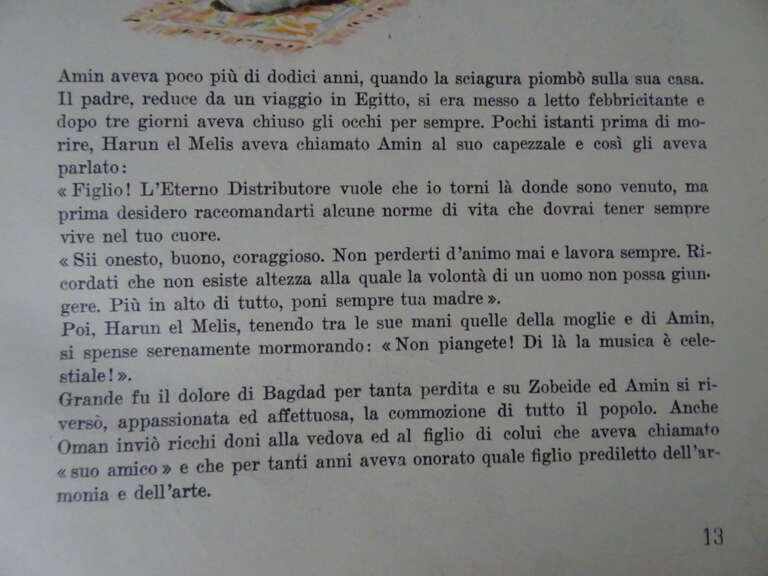 Amin aveva poco più di dodici anni, quando la sciagura piombò sulla sua casa. Il padre, reduce da un viaggio in Egitto, si era messo a letto febbricitante e dopo tre giorni aveva chiuso gli occhi per sempre. Pochi istanti prima di morire, Harun el Melis aveva chiamato Amin al suo capezzale e così gli aveva parlato:

« Figlio! L'Eterno Distributore vuole che io torni là donde sono venuto, ma prima desidero raccomandarti alcune norme di vita che dovrai tener sempre vive nel tuo cuore.

« Sii onesto, buono, coraggioso. Non perderti d'animo mai e lavora sempre. Ricordati che non esiste altezza alla quale la volontà di un uomo non possa giungere. Più in alto di tutto, poni sempre tua madre ».

Poi, Harun el Melis, tenendo tra le sue mani quelle della moglie e di Amin, si spense serenamente mormorando: « Non piangete! Di là la musica è celestiale! ».

Grande fu il dolore di Bagdad per tanta perdita e su Zobeide ed Amin si riversò, appassionata ed affettuosa, la commozione di tutto il popolo. Anche Oman inviò ricchi doni alla vedova ed al figlio di colui che aveva chiamato « suo amico » e che per tanti anni aveva onorato quale figlio prediletto dell'armonia e dell'arte.

13